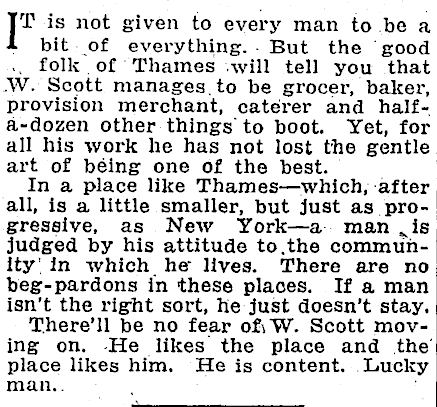 IT is not given to every man to be a bit of everything. But the good folk of Thames will tell you that W. Scott manages to be grocer, baker, provision merchant, caterer and half-a-dozen other things to boot. Yet, for all his work he has not lost the gentle art of being one of the best.

In a place like Thames—which, after all, is a little smaller, but just as progressive, as New York—a man is judged by his attitude to the community in which he lives. There are no beg-pardons in these places. If a man isn't the right sort, he just doesn't stay.

There'll be no fear of W. Scott moving on. He likes the place and the place likes him. He is content. Lucky man.